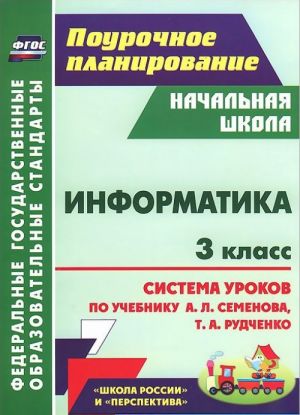 ФГОС

ФЕДЕРАЛЬНЫЕ ГОСУДАРСТВЕННЫЕ ОБРАЗОВАТЕЛЬНЫЕ СТАНДАРТЫ

Поурочное планирование

НАЧАЛЬНАЯ ШКОЛА

ИНФОРМАТИКА

3 класс

СИСТЕМА УРОКОВ
ПО УЧЕБНИКУ А. Л. СЕМЕНОВА, Т. А. РУДЧЕНКО

«ШКОЛА РОССИИ» И «ПЕРСПЕКТИВА»